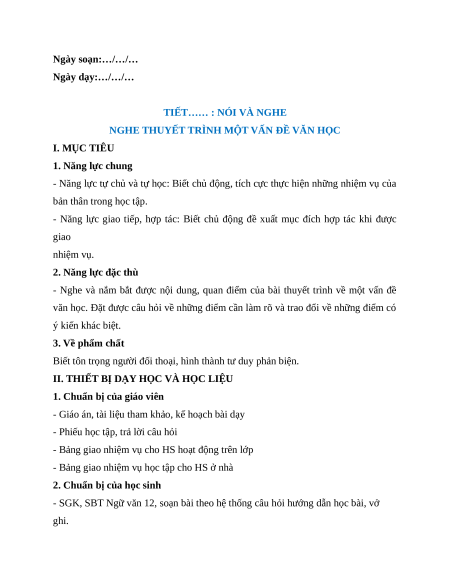 Ngày soạn:…/…/…
Ngày dạy:…/…/…

TIẾT…… : NÓI VÀ NGHE
NGHE THUYẾT TRÌNH MỘT VẤN ĐỀ VĂN HỌC

I. MỤC TIÊU

1. Năng lực chung

- Năng lực tự chủ và tự học: Biết chủ động, tích cực thực hiện những nhiệm vụ của bản thân trong học tập.

- Năng lực giao tiếp, hợp tác: Biết chủ động đề xuất mục đích hợp tác khi được giao

nhiệm vụ.

2. Năng lực đặc thù

- Nghe và nắm bắt được nội dung, quan điểm của bài thuyết trình về một vấn đề văn học. Đặt được câu hỏi về những điểm cần làm rõ và trao đổi về những điểm có ý kiến khác biệt.

3. Về phẩm chất

Biết tôn trọng người đối thoại, hình thành tư duy phản biện.

II. THIẾT BỊ DẠY HỌC VÀ HỌC LIỆU

1. Chuẩn bị của giáo viên

- Giáo án, tài liệu tham khảo, kế hoạch bài dạy

- Phiếu học tập, trả lời câu hỏi

- Bảng giao nhiệm vụ cho HS hoạt động trên lớp

- Bảng giao nhiệm vụ học tập cho HS ở nhà

2. Chuẩn bị của học sinh

- SGK, SBT Ngữ văn 12, soạn bài theo hệ thống câu hỏi hướng dẫn học bài, vở ghi.